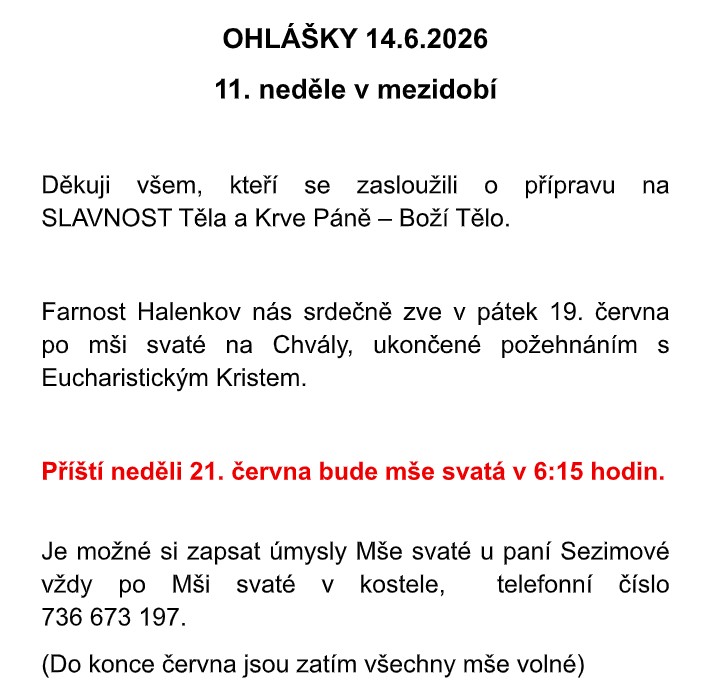 OHLÁŠKY 14.6.2026

11. neděle v mezidobí

Děkuji všem, kteří se zasloužili o přípravu na SLAVNOST Těla a Krve Páně – Boží Tělo.

Farnost Halenkov nás srdečně zve v pátek 19. června po mši svaté na Chvály, ukončené požehnáním s Eucharistickým Kristem.

Příští neděli 21. června bude mše svatá v 6:15 hodin.

Je možné si zapsat úmysly Mše svaté u paní Sezimové vždy po Mši svaté v kostele, telefonní číslo 736 673 197.

(Do konce června jsou zatím všechny mše volné)